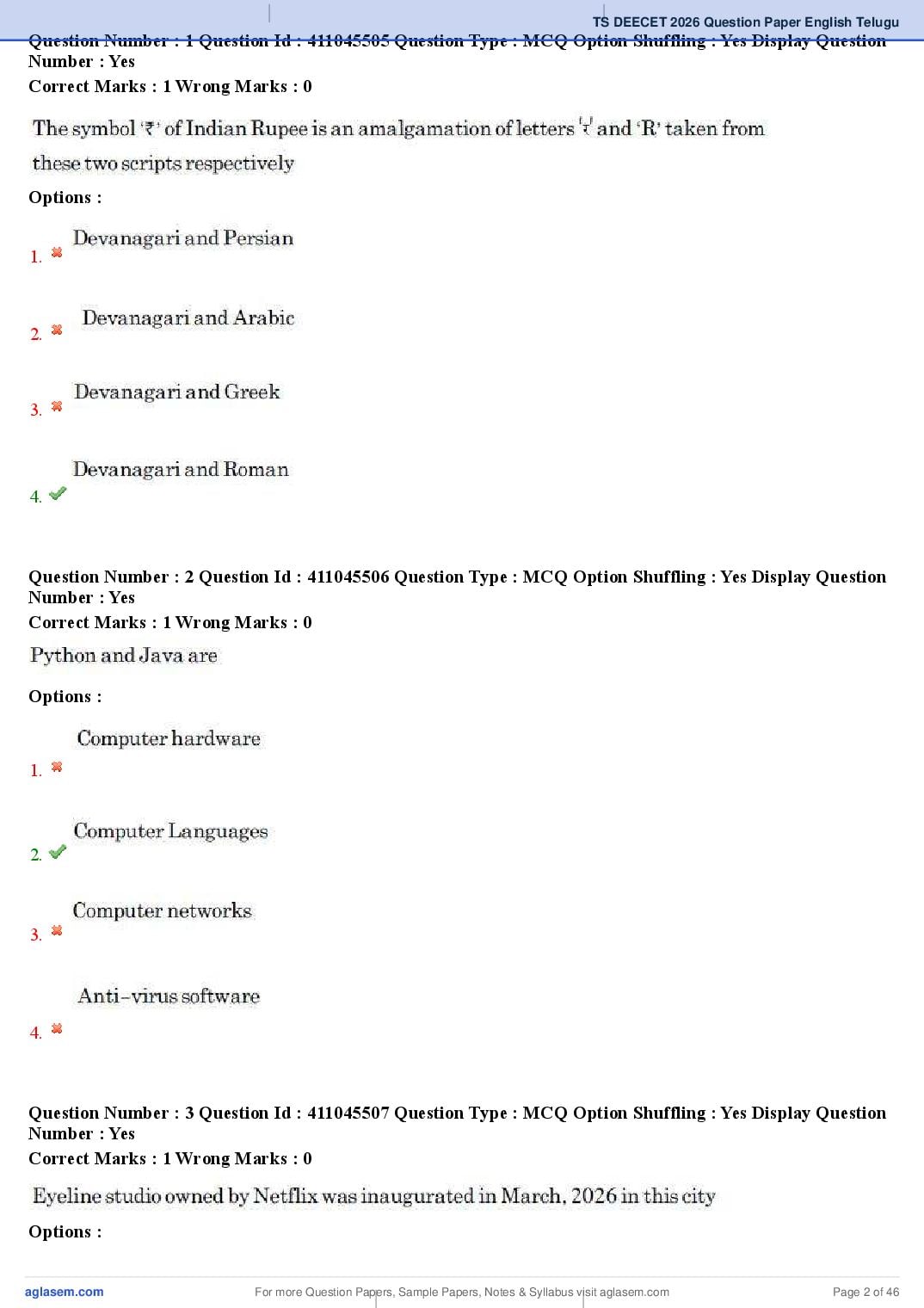 TS DEECET 2026 Question Paper English Telugu

Question Number : 1 Question Id : 411045505 Question Type : MCQ Option Shuffling : Yes Display Question Number : Yes
Correct Marks : 1 Wrong Marks : 0

The symbol '₹' of Indian Rupee is an amalgamation of letters 'र' and 'R' taken from these two scripts respectively

Options :

1. Devanagari and Persian

2. Devanagari and Arabic

3. Devanagari and Greek

4. Devanagari and Roman

Question Number : 2 Question Id : 411045506 Question Type : MCQ Option Shuffling : Yes Display Question Number : Yes
Correct Marks : 1 Wrong Marks : 0

Python and Java are

Options :

1. Computer hardware

2. Computer Languages

3. Computer networks

4. Anti-virus software

Question Number : 3 Question Id : 411045507 Question Type : MCQ Option Shuffling : Yes Display Question Number : Yes
Correct Marks : 1 Wrong Marks : 0

Eyeline studio owned by Netflix was inaugurated in March, 2026 in this city

Options :

aglasem.com For more Question Papers, Sample Papers, Notes & Syllabus visit aglasem.com Page 2 of 46